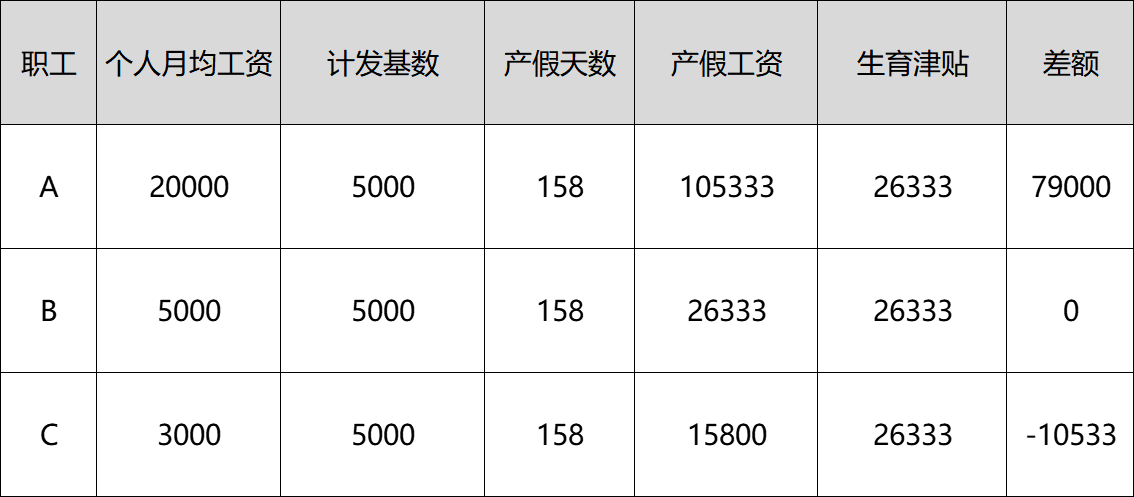 | 职工 | 个人月均工资 | 计发基数 | 产假天数 | 产假工资 | 生育津贴 | 差额 |
|---|---|---|---|---|---|---|
| A | 20000 | 5000 | 158 | 105333 | 26333 | 79000 |
| B | 5000 | 5000 | 158 | 26333 | 26333 | 0 |
| C | 3000 | 5000 | 158 | 15800 | 26333 | -10533 |